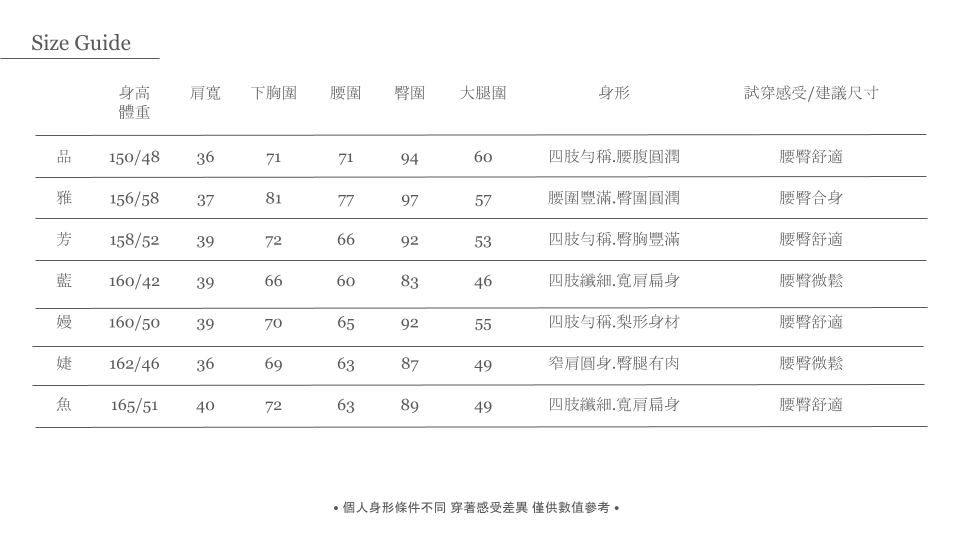 Size Guide

|  | 身高 體重 | 肩寬 | 下胸圍 | 腰圍 | 臀圍 | 大腿圍 | 身形 | 試穿感受/建議尺寸 |
|---|---|---|---|---|---|---|---|---|
| 品 | 150/48 | 36 | 71 | 71 | 94 | 60 | 四肢勻稱.腰腹圓潤 | 腰臀舒適 |
| 雅 | 156/58 | 37 | 81 | 77 | 97 | 57 | 腰圍豐滿.臀圍圓潤 | 腰臀合身 |
| 芳 | 158/52 | 39 | 72 | 66 | 92 | 53 | 四肢勻稱.臀胸豐滿 | 腰臀舒適 |
| 藍 | 160/42 | 39 | 66 | 60 | 83 | 46 | 四肢纖細.寬肩扁身 | 腰臀微鬆 |
| 嫚 | 160/50 | 39 | 70 | 65 | 92 | 55 | 四肢勻稱.梨形身材 | 腰臀舒適 |
| 婕 | 162/46 | 36 | 69 | 63 | 87 | 49 | 窄肩圓身.臀腿有肉 | 腰臀微鬆 |
| 魚 | 165/51 | 40 | 72 | 63 | 89 | 49 | 四肢纖細.寬肩扁身 | 腰臀舒適 |

• 個人身形條件不同 穿著感受差異 僅供數值參考 •